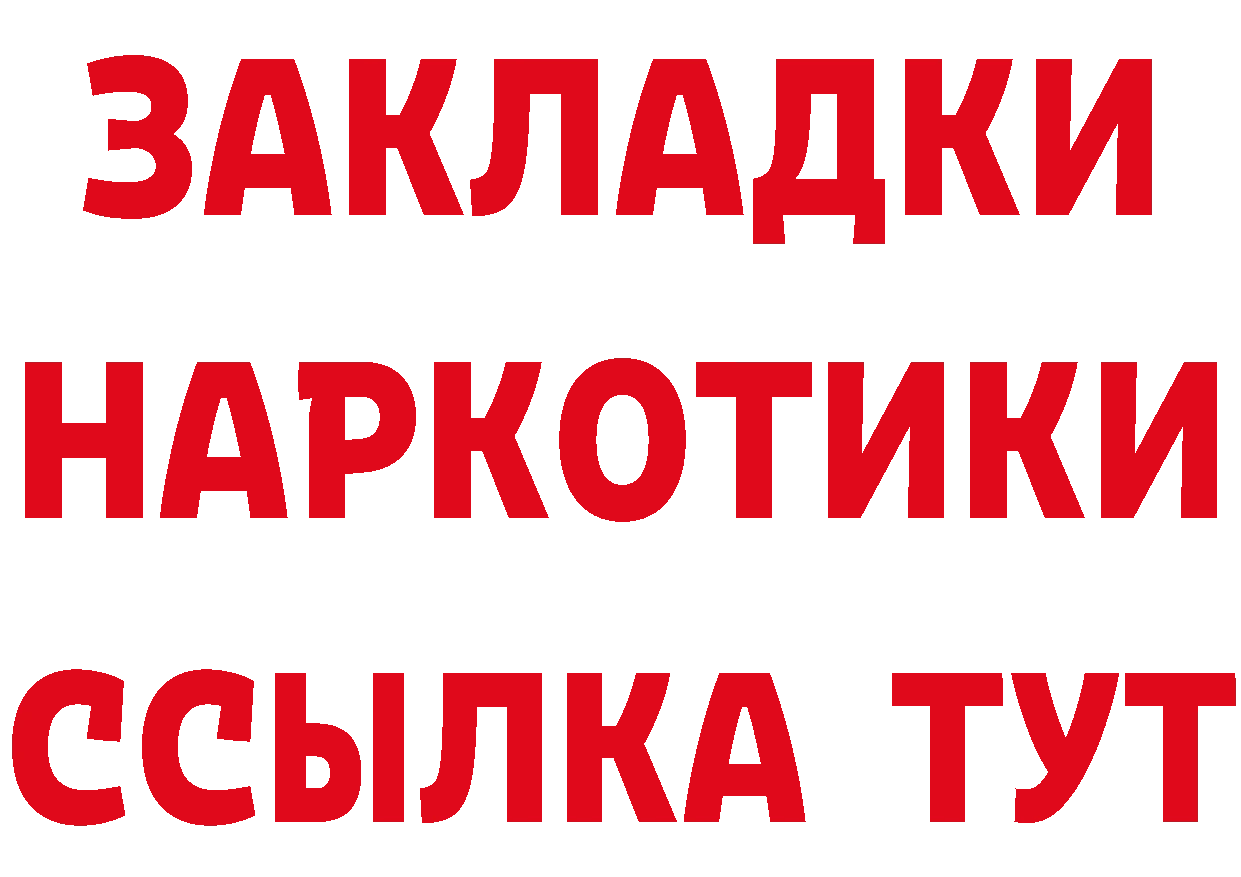 ЗАКЛАДКИ НАРКОТИКИ ССЫЛКА ТУТ